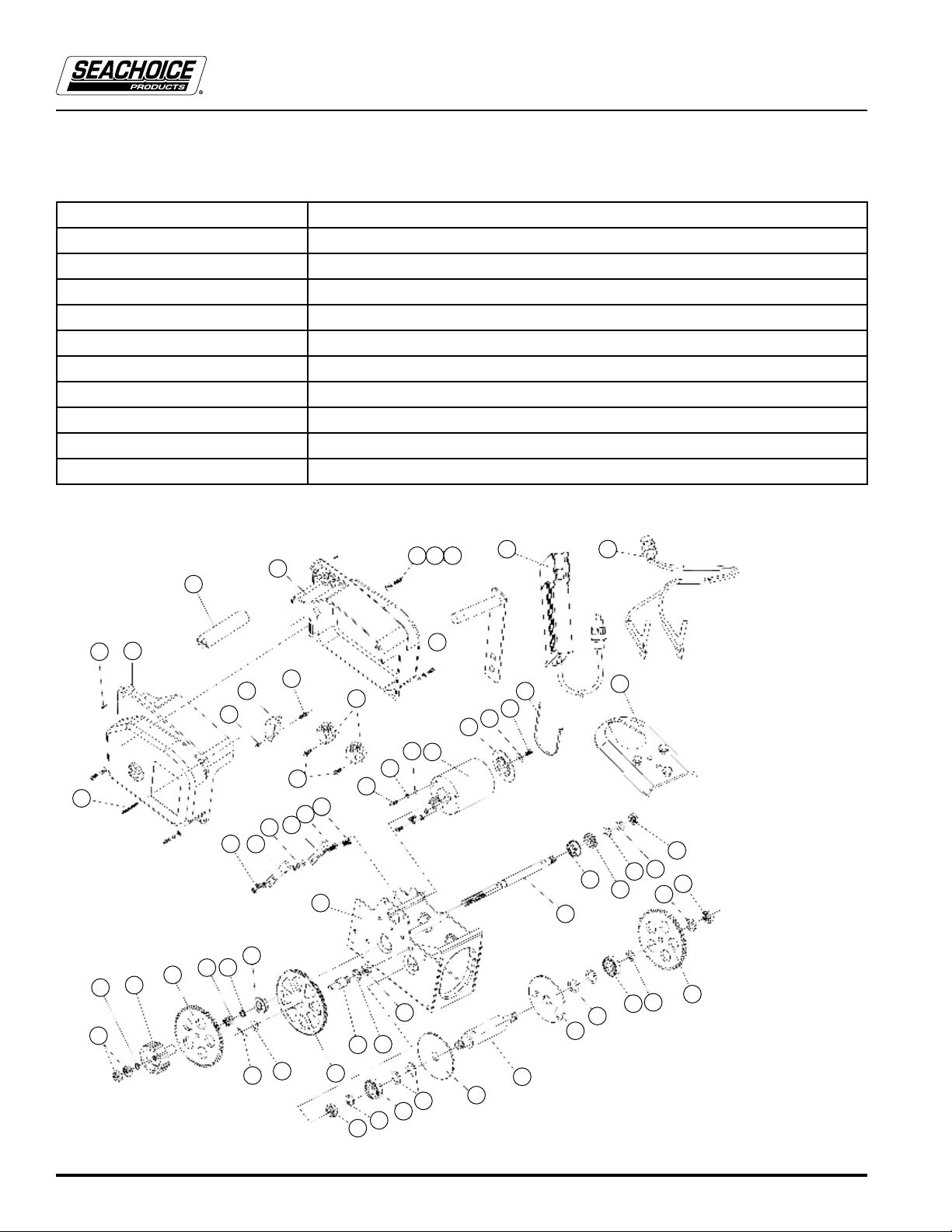 SEACHOICE PRODUCTS®